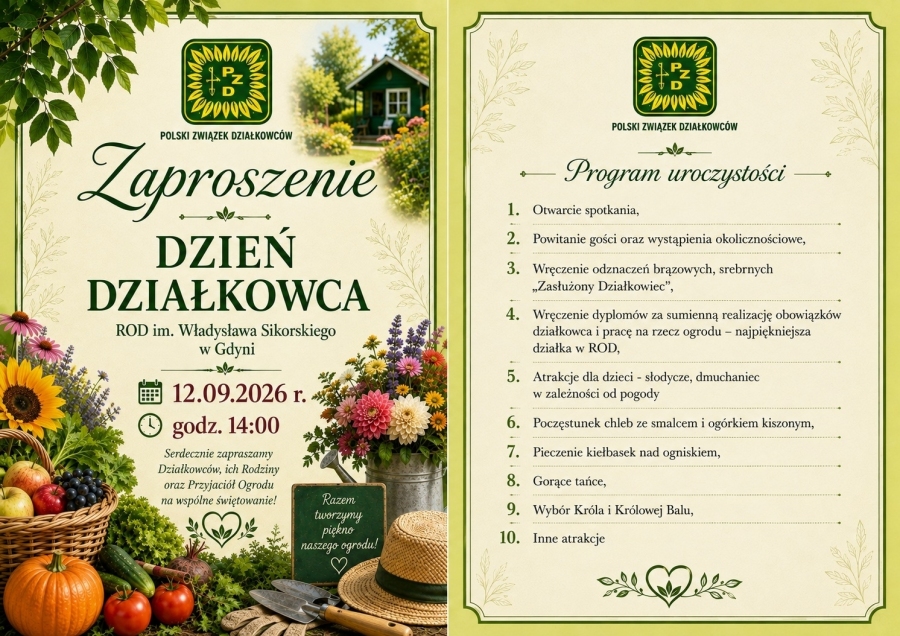 PZD
POLSKI ZWIĄZEK DZIAŁKOWCÓW

Zaproszenie

DZIEŃ DZIAŁKOWCA

ROD im. Władysława Sikorskiego w Gdyni

12.09.2026 r.

godz. 14:00

Serdecznie zapraszamy Działkowców, ich Rodziny oraz Przyjaciół Ogrodu na wspólne świętowanie!

Razem tworzymy piękno naszego ogrodu!

PZD
POLSKI ZWIĄZEK DZIAŁKOWCÓW

Program uroczystości

1. Otwarcie spotkania,
2. Powitanie gości oraz wystąpienia okolicznościowe,
3. Wręczenie odznaczeń brązowych, srebrnych „Zasłużony Działkowiec",
4. Wręczenie dyplomów za sumienną realizację obowiązków działkowca i pracę na rzecz ogrodu – najpiękniejsza działka w ROD,
5. Atrakcje dla dzieci - słodycze, dmuchaniec w zależności od pogody
6. Poczęstunek chleb ze smalcem i ogórkiem kiszonym,
7. Pieczenie kiełbasek nad ogniskiem,
8. Gorące tańce,
9. Wybór Króla i Królowej Balu,
10. Inne atrakcje